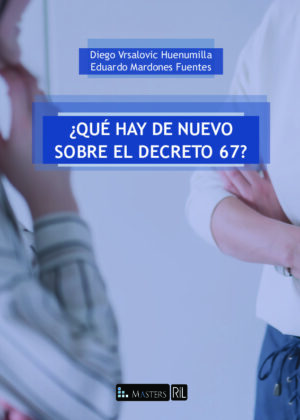 Diego Vrsalovic Huenumilla
Eduardo Mardones Fuentes

¿QUÉ HAY DE NUEVO SOBRE EL DECRETO 67?

MASTERS RIL